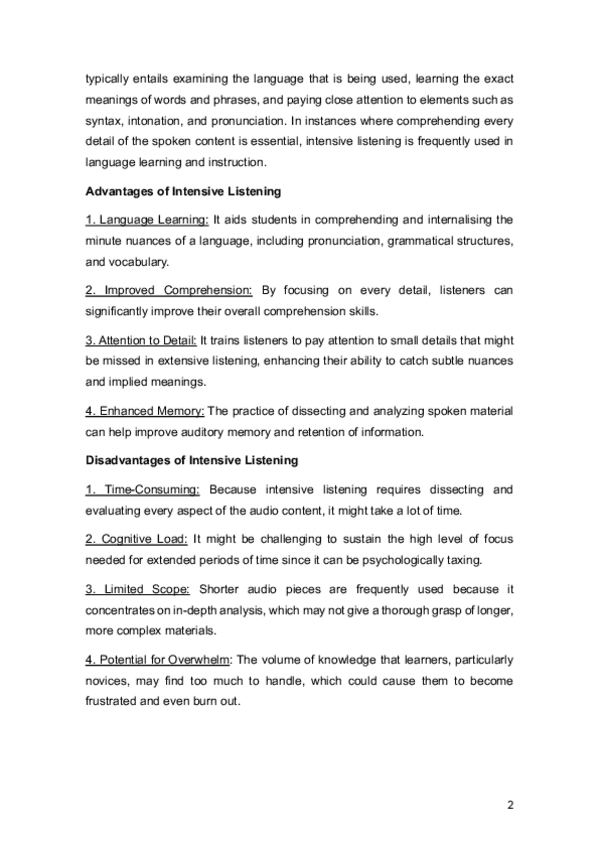 typically entails examining the language that is being used, learning the exact meanings of words and phrases, and paying close attention to elements such as syntax, intonation, and pronunciation. In instances where comprehending every detail of the spoken content is essential, intensive listening is frequently used in language learning and instruction.

Advantages of Intensive Listening

1. Language Learning: It aids students in comprehending and internalising the minute nuances of a language, including pronunciation, grammatical structures, and vocabulary.

2. Improved Comprehension: By focusing on every detail, listeners can significantly improve their overall comprehension skills.

3. Attention to Detail: It trains listeners to pay attention to small details that might be missed in extensive listening, enhancing their ability to catch subtle nuances and implied meanings.

4. Enhanced Memory: The practice of dissecting and analyzing spoken material can help improve auditory memory and retention of information.

Disadvantages of Intensive Listening

1. Time-Consuming: Because intensive listening requires dissecting and evaluating every aspect of the audio content, it might take a lot of time.

2. Cognitive Load: It might be challenging to sustain the high level of focus needed for extended periods of time since it can be psychologically taxing.

3. Limited Scope: Shorter audio pieces are frequently used because it concentrates on in-depth analysis, which may not give a thorough grasp of longer, more complex materials.

4. Potential for Overwhelm: The volume of knowledge that learners, particularly novices, may find too much to handle, which could cause them to become frustrated and even burn out.

2